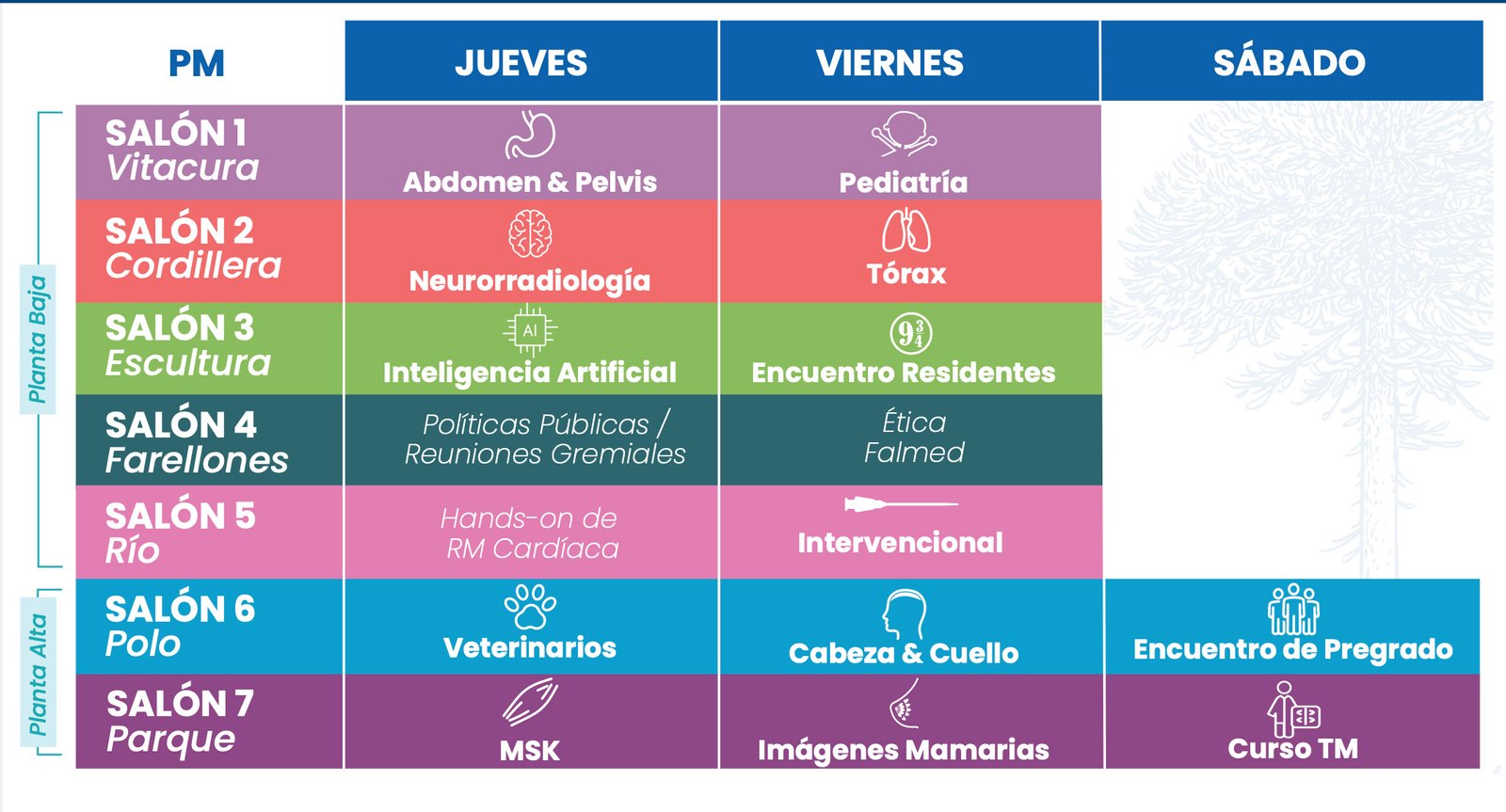 | PM | JUEVES | VIERNES | SÁBADO |
|---|---|---|---|
| SALÓN 1 Vitacura | Abdomen & Pelvis | Pediatría | |
| SALÓN 2 Cordillera | Neurorradiología | Tórax | |
| SALÓN 3 Escultura | AI Inteligencia Artificial | $9\frac{3}{4}$ Encuentro Residentes | |
| SALÓN 4 Farellones | Políticas Públicas / Reuniones Gremiales | Ética Falmed | |
| SALÓN 5 Río | Hands-on de RM Cardíaca | Intervencional | |
| SALÓN 6 Polo | Veterinarios | Cabeza & Cuello | Encuentro de Pregrado |
| SALÓN 7 Parque | MSK | Imágenes Mamarias | Curso TM |

Planta Baja

Planta Alta